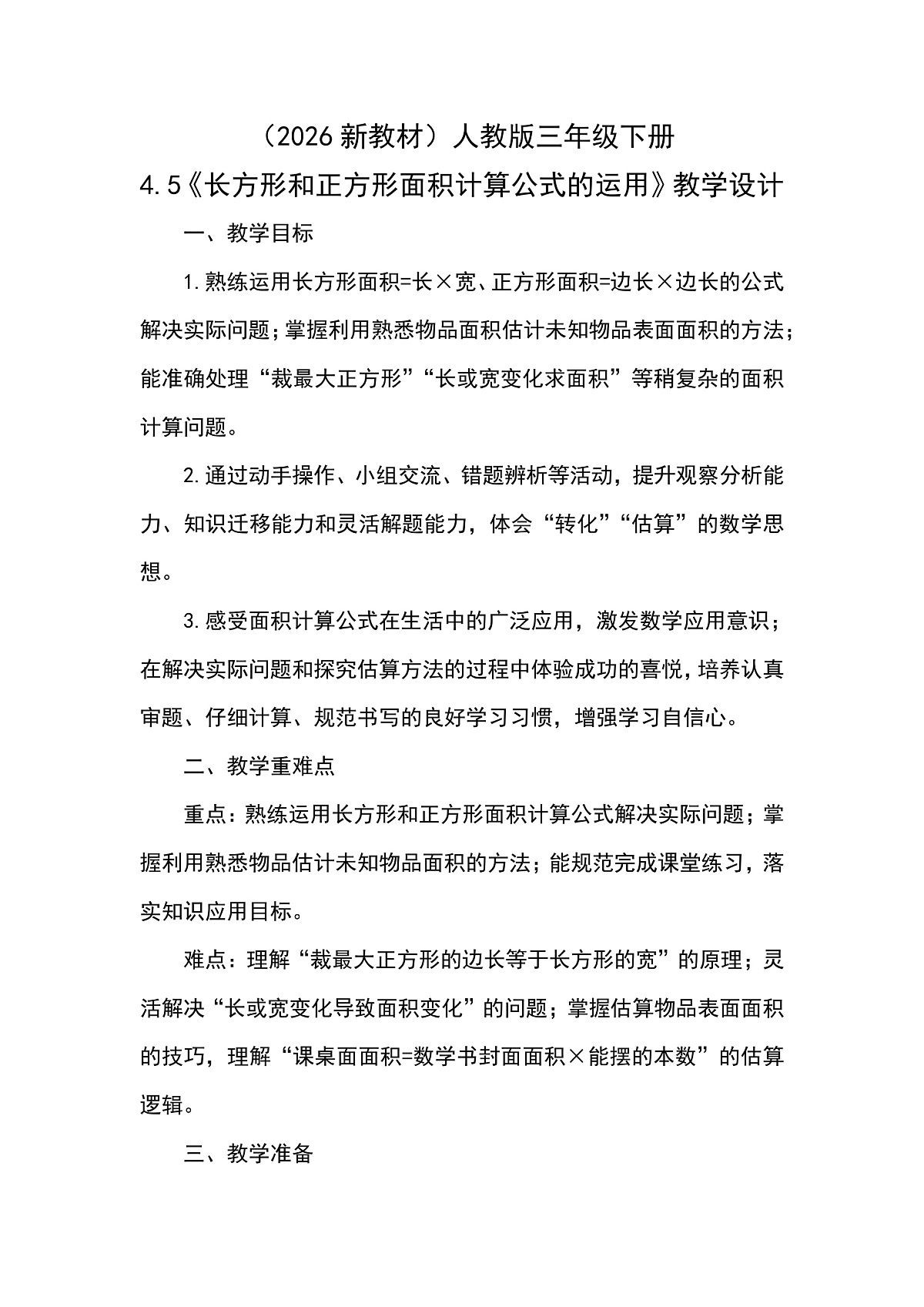 （2026 新教材）人教版三年级下册

4.5《长方形和正方形面积计算公式的运用》教学设计

一、教学目标

1.熟练运用长方形面积=长×宽、正方形面积=边长×边长的公式解决实际问题；掌握利用熟悉物品面积估计未知物品表面面积的方法；能准确处理“裁最大正方形”“长或宽变化求面积”等稍复杂的面积计算问题。

2.通过动手操作、小组交流、错题辨析等活动，提升观察分析能力、知识迁移能力和灵活解题能力，体会“转化”“估算”的数学思想。

3.感受面积计算公式在生活中的广泛应用，激发数学应用意识；在解决实际问题和探究估算方法的过程中体验成功的喜悦，培养认真审题、仔细计算、规范书写的良好学习习惯，增强学习自信心。

二、教学重难点

重点：熟练运用长方形和正方形面积计算公式解决实际问题；掌握利用熟悉物品估计未知物品面积的方法；能规范完成课堂练习，落实知识应用目标。

难点：理解“裁最大正方形的边长等于长方形的宽”的原理；灵活解决“长或宽变化导致面积变化”的问题；掌握估算物品表面面积的技巧，理解“课桌面面积=数学书封面面积×能摆的本数”的估算逻辑。

三、教学准备